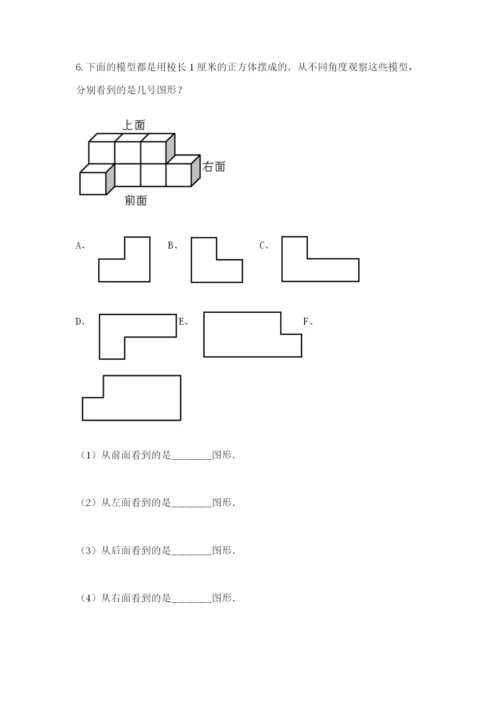 6. 下面的模型都是用棱长 1 厘米的正方体摆成的．从不同角度观察这些模型，分别看到的是几号图形？

上面

右面

前面

A、

B、

C、

D、

E、

F、

（1）从前面看到的是________图形．

（2）从左面看到的是________图形．

（3）从后面看到的是________图形．

（4）从右面看到的是________图形．